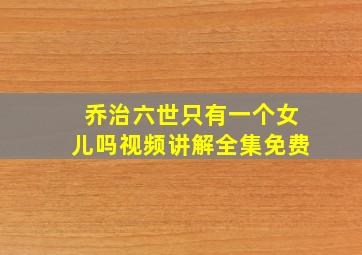 乔治六世只有一个女儿吗视频讲解全集免费